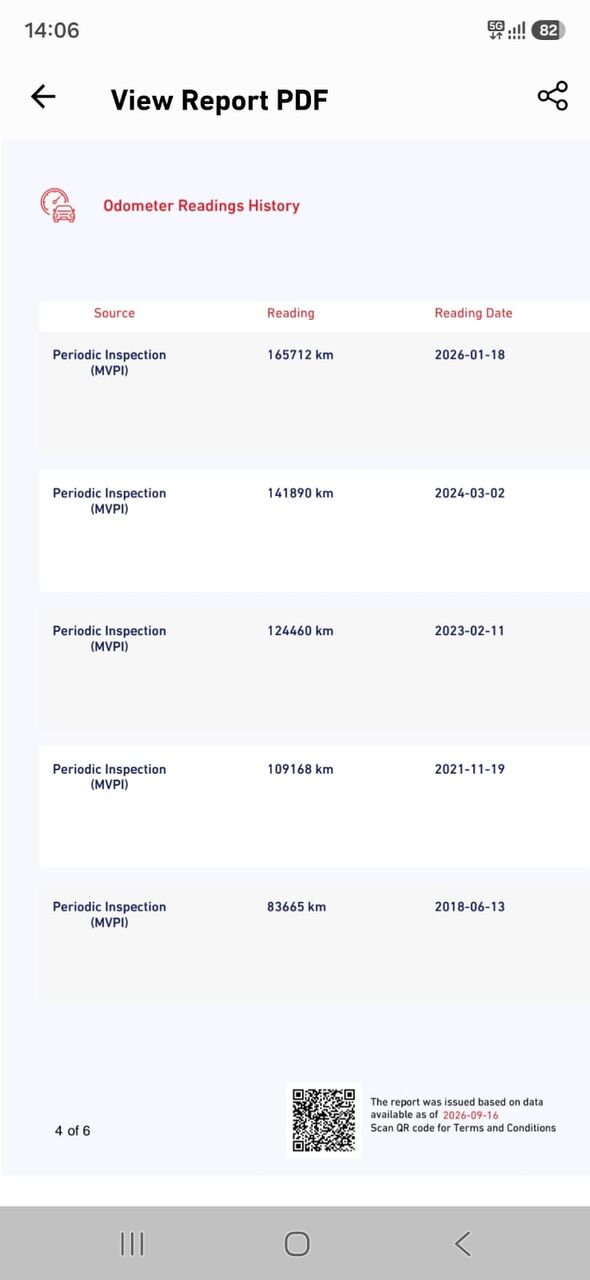 14:06

5G 82

View Report PDF

Odometer Readings History

| Source | Reading | Reading Date |
|---|---|---|
| Periodic Inspection (MVPI) | 165712 km | 2026-01-18 |
| Periodic Inspection (MVPI) | 141890 km | 2024-03-02 |
| Periodic Inspection (MVPI) | 124460 km | 2023-02-11 |
| Periodic Inspection (MVPI) | 109168 km | 2021-11-19 |
| Periodic Inspection (MVPI) | 83665 km | 2018-06-13 |

4 of 6

The report was issued based on data available as of 2026-09-16
Scan QR code for Terms and Conditions